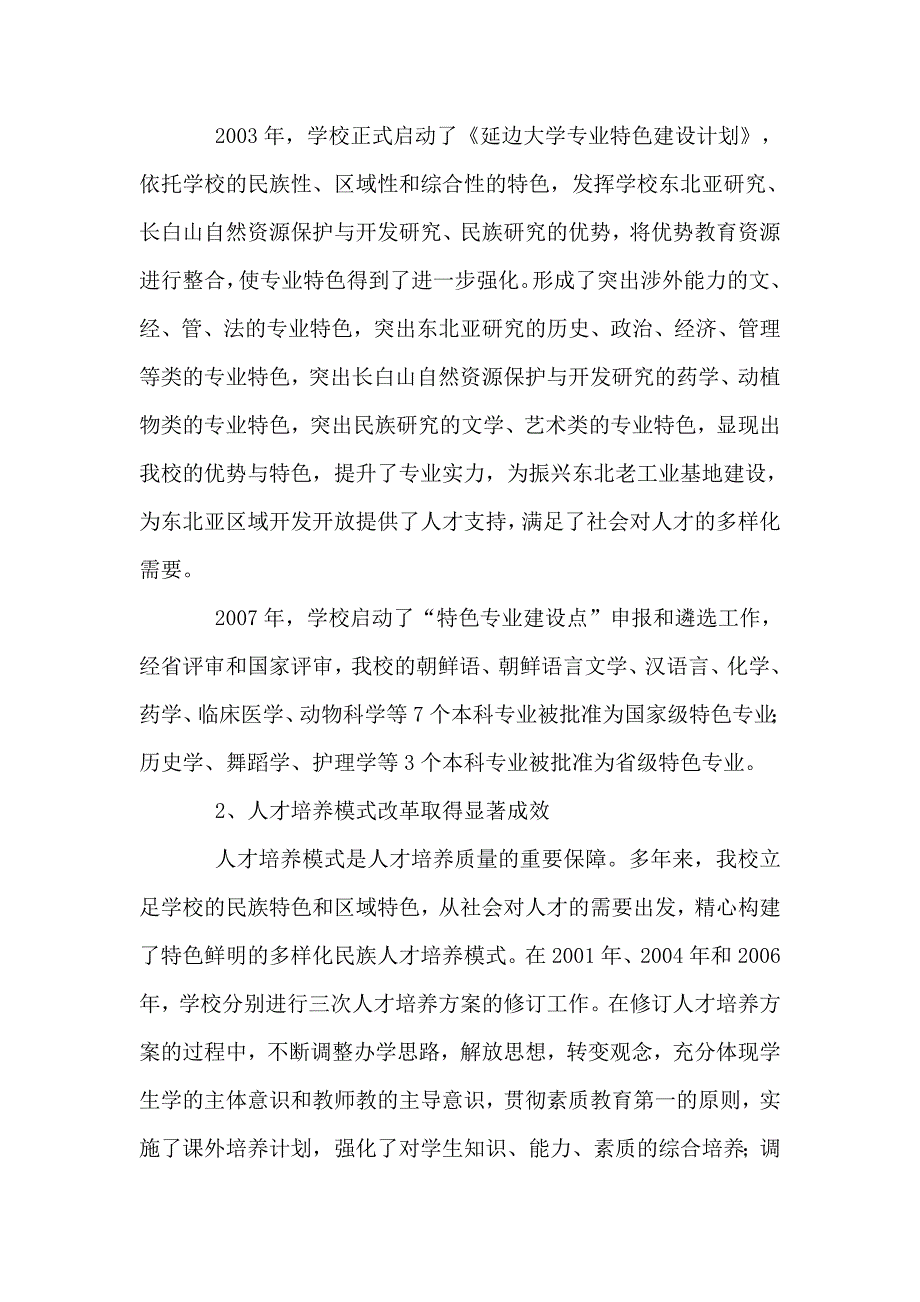 2003 年，学校正式启动了《延边大学专业特色建设计划》，依托学校的民族性、区域性和综合性的特色，发挥学校东北亚研究、长白山自然资源保护与开发研究、民族研究的优势，将优势教育资源进行整合，使专业特色得到了进一步强化。形成了突出涉外能力的文、经、管、法的专业特色，突出东北亚研究的历史、政治、经济、管理等类的专业特色，突出长白山自然资源保护与开发研究的药学、动植物类的专业特色，突出民族研究的文学、艺术类的专业特色，显现出我校的优势与特色，提升了专业实力，为振兴东北老工业基地建设，为东北亚区域开发开放提供了人才支持，满足了社会对人才的多样化需要。

2007 年，学校启动了“特色专业建设点”申报和遴选工作，经省评审和国家评审，我校的朝鲜语、朝鲜语言文学、汉语言、化学、药学、临床医学、动物科学等 7 个本科专业被批准为国家级特色专业;历史学、舞蹈学、护理学等 3 个本科专业被批准为省级特色专业。

2、人才培养模式改革取得显著成效

人才培养模式是人才培养质量的重要保障。多年来，我校立足学校的民族特色和区域特色，从社会对人才的需要出发，精心构建了特色鲜明的多样化民族人才培养模式。在 2001 年、2004 年和 2006 年，学校分别进行三次人才培养方案的修订工作。在修订人才培养方案的过程中，不断调整办学思路，解放思想，转变观念，充分体现学生学的主体意识和教师教的主导意识，贯彻素质教育第一的原则，实施了课外培养计划，强化了对学生知识、能力、素质的综合培养;调